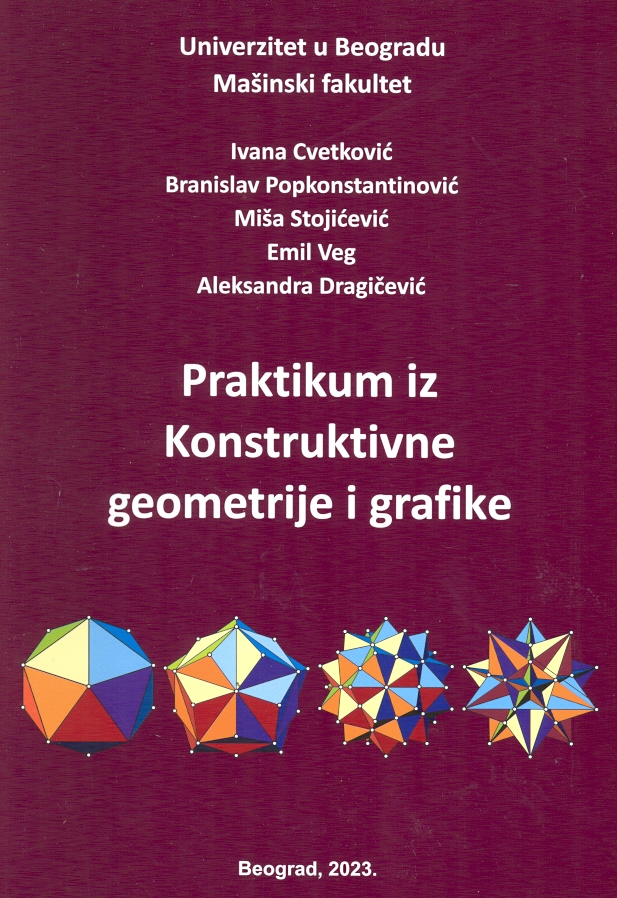 Univerzitet u Beogradu
Mašinski fakultet

Ivana Cvetković
Branislav Popkonstantinović
Miša Stojićević
Emil Veg
Aleksandra Dragičević

Praktikum iz
Konstruktivne
geometrije i grafike

Beograd, 2023.